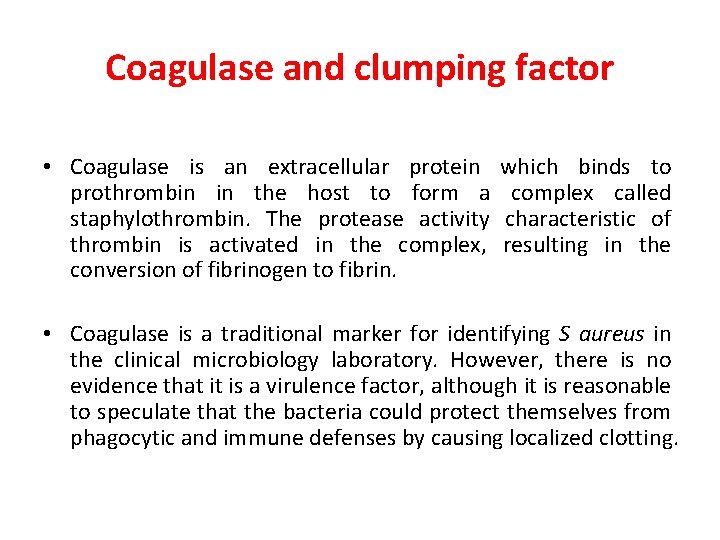 Coagulase and clumping factor

• Coagulase is an extracellular protein which binds to prothrombin in the host to form a complex called staphylothrombin. The protease activity characteristic of thrombin is activated in the complex, resulting in the conversion of fibrinogen to fibrin.

• Coagulase is a traditional marker for identifying S aureus in the clinical microbiology laboratory. However, there is no evidence that it is a virulence factor, although it is reasonable to speculate that the bacteria could protect themselves from phagocytic and immune defenses by causing localized clotting.